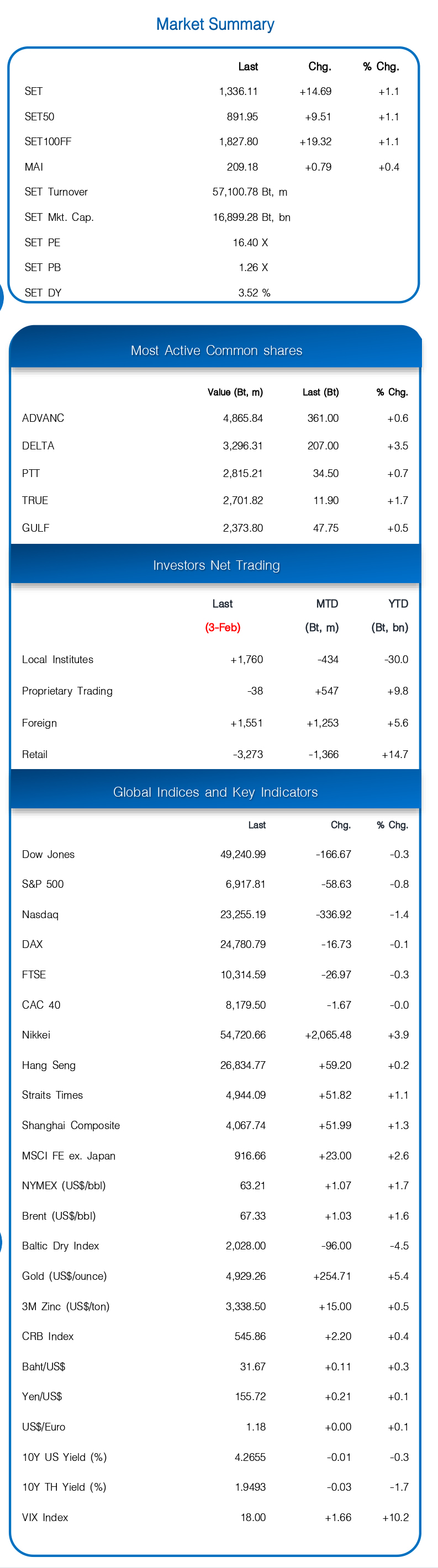 Market Summary

| | Last | Chg. | % Chg. |
|---|---|---|---|
| SET | 1,336.11 | +14.69 | +1.1 |
| SET50 | 891.95 | +9.51 | +1.1 |
| SET100FF | 1,827.80 | +19.32 | +1.1 |
| MAI | 209.18 | +0.79 | +0.4 |
| SET Turnover | 57,100.78 Bt, m | | |
| SET Mkt. Cap. | 16,899.28 Bt, bn | | |
| SET PE | 16.40 X | | |
| SET PB | 1.26 X | | |
| SET DY | 3.52 % | | |

Most Active Common shares

| | Value (Bt, m) | Last (Bt) | % Chg. |
|---|---|---|---|
| ADVANC | 4,865.84 | 361.00 | +0.6 |
| DELTA | 3,296.31 | 207.00 | +3.5 |
| PTT | 2,815.21 | 34.50 | +0.7 |
| TRUE | 2,701.82 | 11.90 | +1.7 |
| GULF | 2,373.80 | 47.75 | +0.5 |

Investors Net Trading

| | Last (3-Feb) | MTD (Bt, m) | YTD (Bt, bn) |
|---|---|---|---|
| Local Institutes | +1,760 | -434 | -30.0 |
| Proprietary Trading | -38 | +547 | +9.8 |
| Foreign | +1,551 | +1,253 | +5.6 |
| Retail | -3,273 | -1,366 | +14.7 |

Global Indices and Key Indicators

| | Last | Chg. | % Chg. |
|---|---|---|---|
| Dow Jones | 49,240.99 | -166.67 | -0.3 |
| S&P 500 | 6,917.81 | -58.63 | -0.8 |
| Nasdaq | 23,255.19 | -336.92 | -1.4 |
| DAX | 24,780.79 | -16.73 | -0.1 |
| FTSE | 10,314.59 | -26.97 | -0.3 |
| CAC 40 | 8,179.50 | -1.67 | -0.0 |
| Nikkei | 54,720.66 | +2,065.48 | +3.9 |
| Hang Seng | 26,834.77 | +59.20 | +0.2 |
| Straits Times | 4,944.09 | +51.82 | +1.1 |
| Shanghai Composite | 4,067.74 | +51.99 | +1.3 |
| MSCI FE ex. Japan | 916.66 | +23.00 | +2.6 |
| NYMEX (US$/bbl) | 63.21 | +1.07 | +1.7 |
| Brent (US$/bbl) | 67.33 | +1.03 | +1.6 |
| Baltic Dry Index | 2,028.00 | -96.00 | -4.5 |
| Gold (US$/ounce) | 4,929.26 | +254.71 | +5.4 |
| 3M Zinc (US$/ton) | 3,338.50 | +15.00 | +0.5 |
| CRB Index | 545.86 | +2.20 | +0.4 |
| Baht/US$ | 31.67 | +0.11 | +0.3 |
| Yen/US$ | 155.72 | +0.21 | +0.1 |
| US$/Euro | 1.18 | +0.00 | +0.1 |
| 10Y US Yield (%) | 4.2655 | -0.01 | -0.3 |
| 10Y TH Yield (%) | 1.9493 | -0.03 | -1.7 |
| VIX Index | 18.00 | +1.66 | +10.2 |